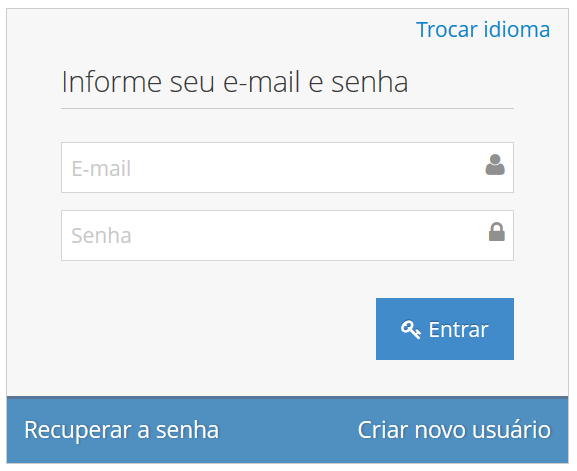 Trocar idioma

Informe seu e-mail e senha

E-mail

Senha

Entrar

Recuperar a senha

Criar novo usuário